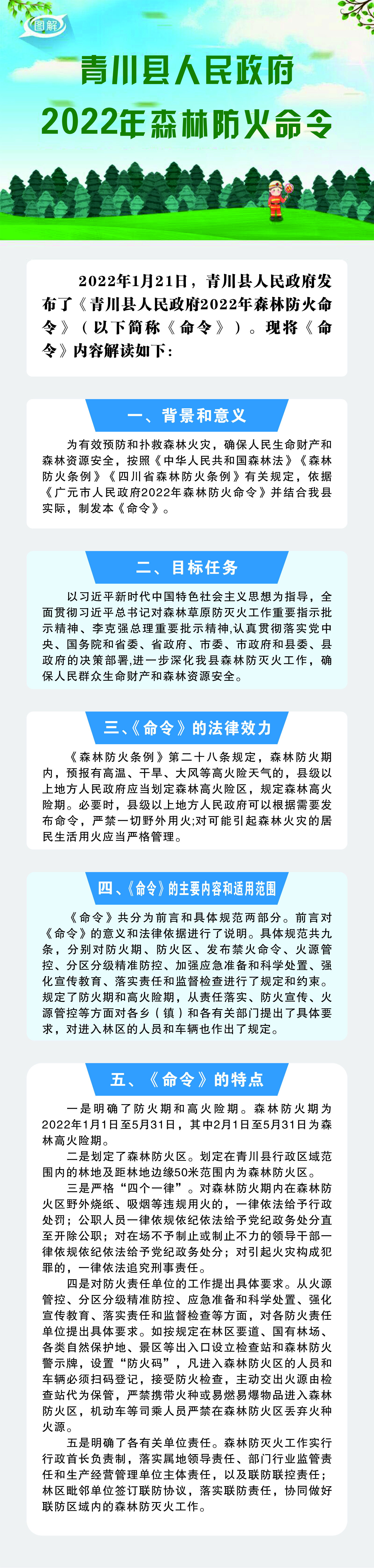 图解

青川县人民政府
2022年森林防火命令

2022年1月21日，青川县人民政府发布了《青川县人民政府2022年森林防火命令》（以下简称《命令》）。现将《命令》内容解读如下：

一、背景和意义

为有效预防和扑救森林火灾，确保人民生命财产和森林资源安全，按照《中华人民共和国森林法》《森林防火条例》《四川省森林防火条例》有关规定，依据《广元市人民政府2022年森林防火命令》并结合我县实际，制发本《命令》。

二、目标任务

以习近平新时代中国特色社会主义思想为指导，全面贯彻习近平总书记对森林草原防灭火工作重要指示批示精神、李克强总理重要批示精神，认真贯彻落实党中央、国务院和省委、省政府、市委、市政府和县委、县政府的决策部署，进一步深化我县森林防灭火工作，确保人民群众生命财产和森林资源安全。

三、《命令》的法律效力

《森林防火条例》第二十八条规定，森林防火期内，预报有高温、干旱、大风等高火险天气的，县级以上地方人民政府应当划定森林高火险区，规定森林高火险期。必要时，县级以上地方人民政府可以根据需要发布命令，严禁一切野外用火；对可能引起森林火灾的居民生活用火应当严格管理。

四、《命令》的主要内容和适用范围

《命令》共分为前言和具体规范两部分。前言对《命令》的意义和法律依据进行了说明。具体规范共九条，分别对防火期、防火区、发布禁火命令、火源管控、分区分级精准防控、加强应急准备和科学处置、强化宣传教育、落实责任和监督检查进行了规定和约束。规定了防火期和高火险期，从责任落实、防火宣传、火源管控等方面对各乡（镇）和各有关部门提出了具体要求，对进入林区的人员和车辆也作出了规定。

五、《命令》的特点

一是明确了防火期和高火险期。森林防火期为2022年1月1日至5月31日，其中2月1日至5月31日为森林高火险期。

二是划定了森林防火区。划定在青川县行政区域范围内的林地及距林地边缘50米范围内为森林防火区。

三是严格“四个一律”。对森林防火期内在森林防火区野外烧纸、吸烟等违规用火的，一律依法给予行政处罚；公职人员一律依规依纪依法给予党纪政务处分直至开除公职；对在场不予制止或制止不力的领导干部一律依规依纪依法给予党纪政务处分；对引起火灾构成犯罪的，一律依法追究刑事责任。

四是对防火责任单位的工作提出具体要求。从火源管控、分区分级精准防控、应急准备和科学处置、强化宣传教育、落实责任和监督检查等方面，对各防火责任单位提出具体要求。如按规定在林区要道、国有林场、各类自然保护地、景区等出入口设立检查站和森林防火警示牌，设置“防火码”，凡进入森林防火区的人员和车辆必须扫码登记，接受防火检查，主动交出火源由检查站代为保管，严禁携带火种或易燃易爆物品进入森林防火区，机动车等司乘人员严禁在森林防火区丢弃火种火源。

五是明确了各有关单位责任。森林防灭火工作实行行政首长负责制，落实属地领导责任、部门行业监管责任和生产经营管理单位主体责任，以及联防联控责任；林区毗邻单位签订联防协议，落实联防责任，协同做好联防区域内的森林防灭火工作。